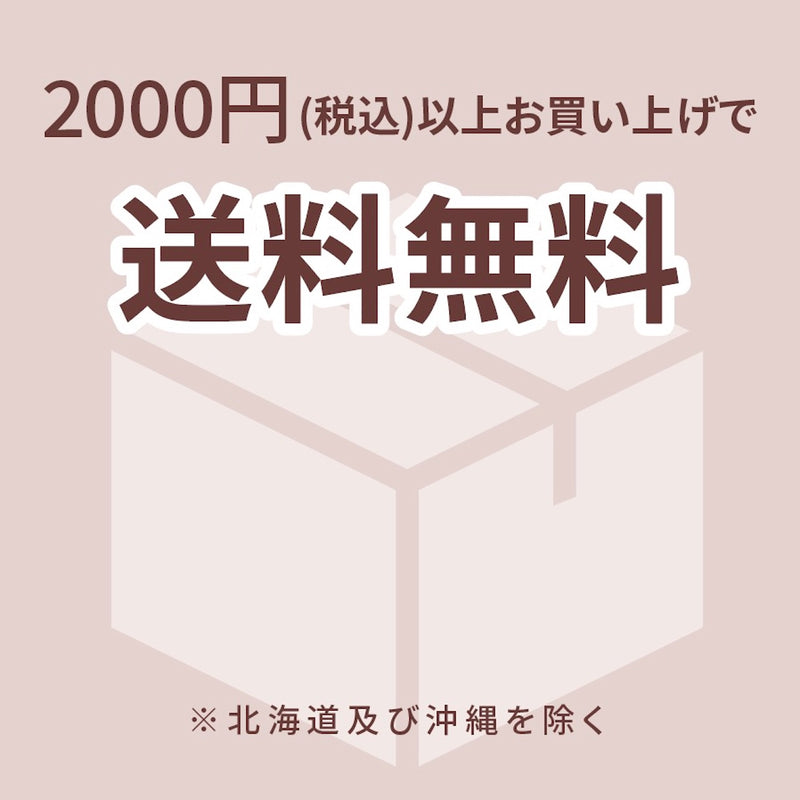 2000円(税込)以上お買い上げで

送料無料

※北海道及び沖縄を除く